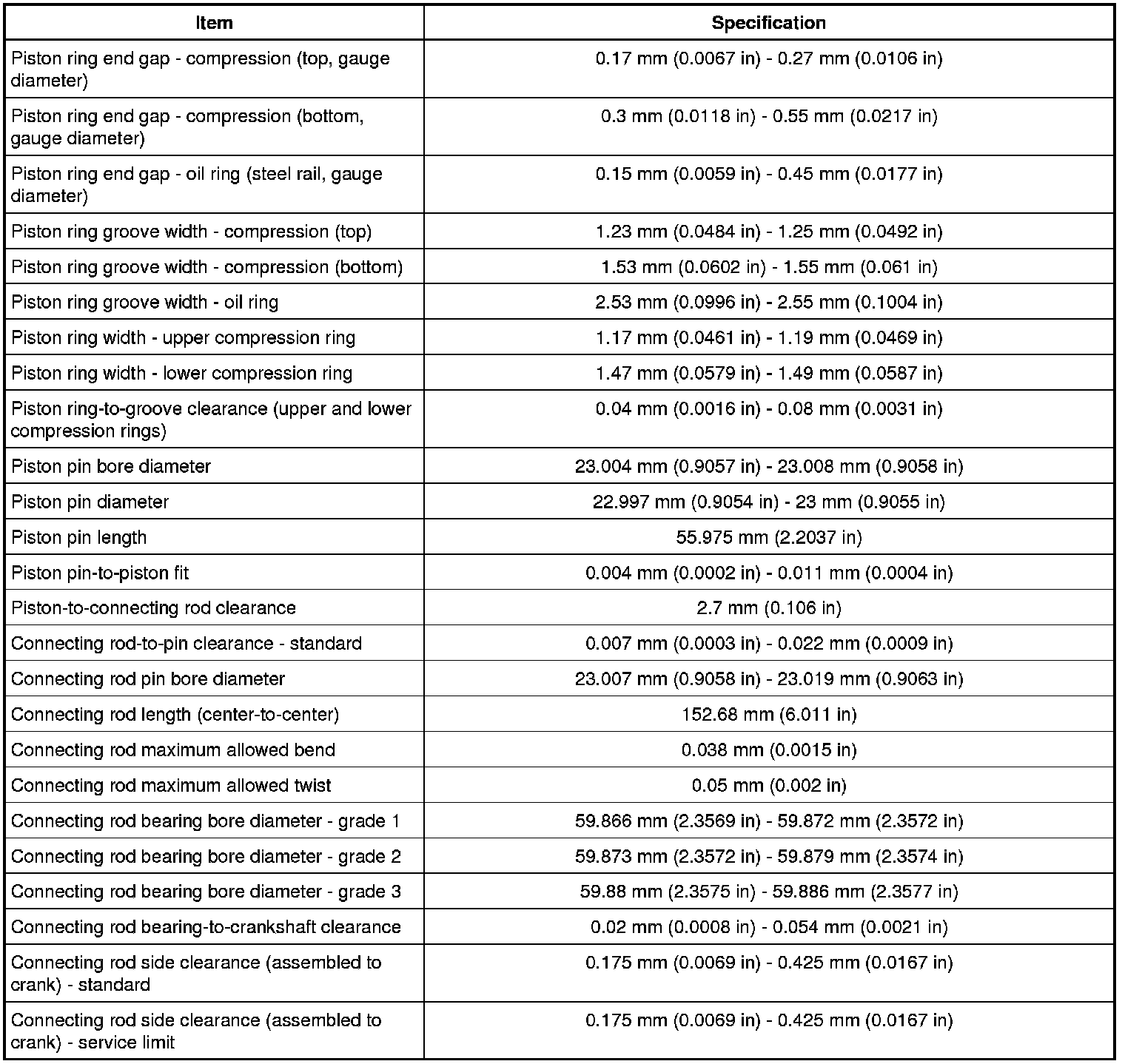 | Item | Specification |
|---|---|
| Piston ring end gap - compression (top, gauge diameter) | 0.17 mm (0.0067 in) - 0.27 mm (0.0106 in) |
| Piston ring end gap - compression (bottom, gauge diameter) | 0.3 mm (0.0118 in) - 0.55 mm (0.0217 in) |
| Piston ring end gap - oil ring (steel rail, gauge diameter) | 0.15 mm (0.0059 in) - 0.45 mm (0.0177 in) |
| Piston ring groove width - compression (top) | 1.23 mm (0.0484 in) - 1.25 mm (0.0492 in) |
| Piston ring groove width - compression (bottom) | 1.53 mm (0.0602 in) - 1.55 mm (0.061 in) |
| Piston ring groove width - oil ring | 2.53 mm (0.0996 in) - 2.55 mm (0.1004 in) |
| Piston ring width - upper compression ring | 1.17 mm (0.0461 in) - 1.19 mm (0.0469 in) |
| Piston ring width - lower compression ring | 1.47 mm (0.0579 in) - 1.49 mm (0.0587 in) |
| Piston ring-to-groove clearance (upper and lower compression rings) | 0.04 mm (0.0016 in) - 0.08 mm (0.0031 in) |
| Piston pin bore diameter | 23.004 mm (0.9057 in) - 23.008 mm (0.9058 in) |
| Piston pin diameter | 22.997 mm (0.9054 in) - 23 mm (0.9055 in) |
| Piston pin length | 55.975 mm (2.2037 in) |
| Piston pin-to-piston fit | 0.004 mm (0.0002 in) - 0.011 mm (0.0004 in) |
| Piston-to-connecting rod clearance | 2.7 mm (0.106 in) |
| Connecting rod-to-pin clearance - standard | 0.007 mm (0.0003 in) - 0.022 mm (0.0009 in) |
| Connecting rod pin bore diameter | 23.007 mm (0.9058 in) - 23.019 mm (0.9063 in) |
| Connecting rod length (center-to-center) | 152.68 mm (6.011 in) |
| Connecting rod maximum allowed bend | 0.038 mm (0.0015 in) |
| Connecting rod maximum allowed twist | 0.05 mm (0.002 in) |
| Connecting rod bearing bore diameter - grade 1 | 59.866 mm (2.3569 in) - 59.872 mm (2.3572 in) |
| Connecting rod bearing bore diameter - grade 2 | 59.873 mm (2.3572 in) - 59.879 mm (2.3574 in) |
| Connecting rod bearing bore diameter - grade 3 | 59.88 mm (2.3575 in) - 59.886 mm (2.3577 in) |
| Connecting rod bearing-to-crankshaft clearance | 0.02 mm (0.0008 in) - 0.054 mm (0.0021 in) |
| Connecting rod side clearance (assembled to crank) - standard | 0.175 mm (0.0069 in) - 0.425 mm (0.0167 in) |
| Connecting rod side clearance (assembled to crank) - service limit | 0.175 mm (0.0069 in) - 0.425 mm (0.0167 in) |